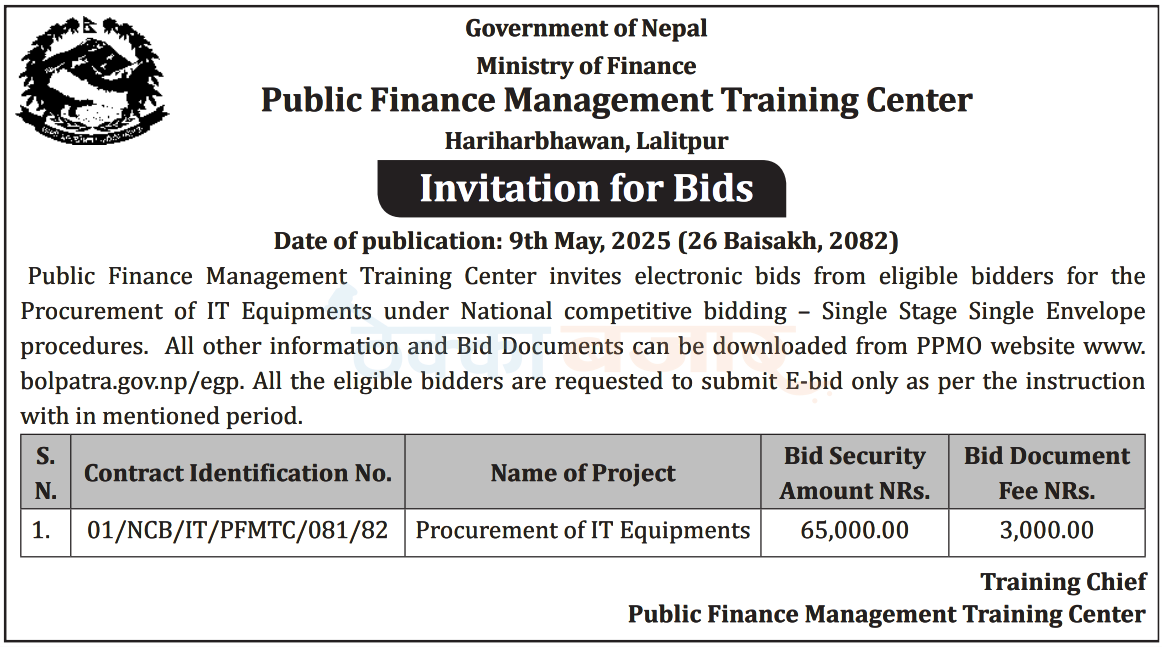 Government of Nepal
Ministry of Finance
Public Finance Management Training Center
Hariharbhawan, Lalitpur

Invitation for Bids

Date of publication: 9th May, 2025 (26 Baisakh, 2082)

Public Finance Management Training Center invites electronic bids from eligible bidders for the Procurement of IT Equipments under National competitive bidding – Single Stage Single Envelope procedures. All other information and Bid Documents can be downloaded from PPMO website www. bolpatra.gov.np/egp. All the eligible bidders are requested to submit E-bid only as per the instruction with in mentioned period.

| S. N. | Contract Identification No. | Name of Project | Bid Security Amount NRs. | Bid Document Fee NRs. |
|---|---|---|---|---|
| 1. | 01/NCB/IT/PFMTC/081/82 | Procurement of IT Equipments | 65,000.00 | 3,000.00 |

Training Chief
Public Finance Management Training Center